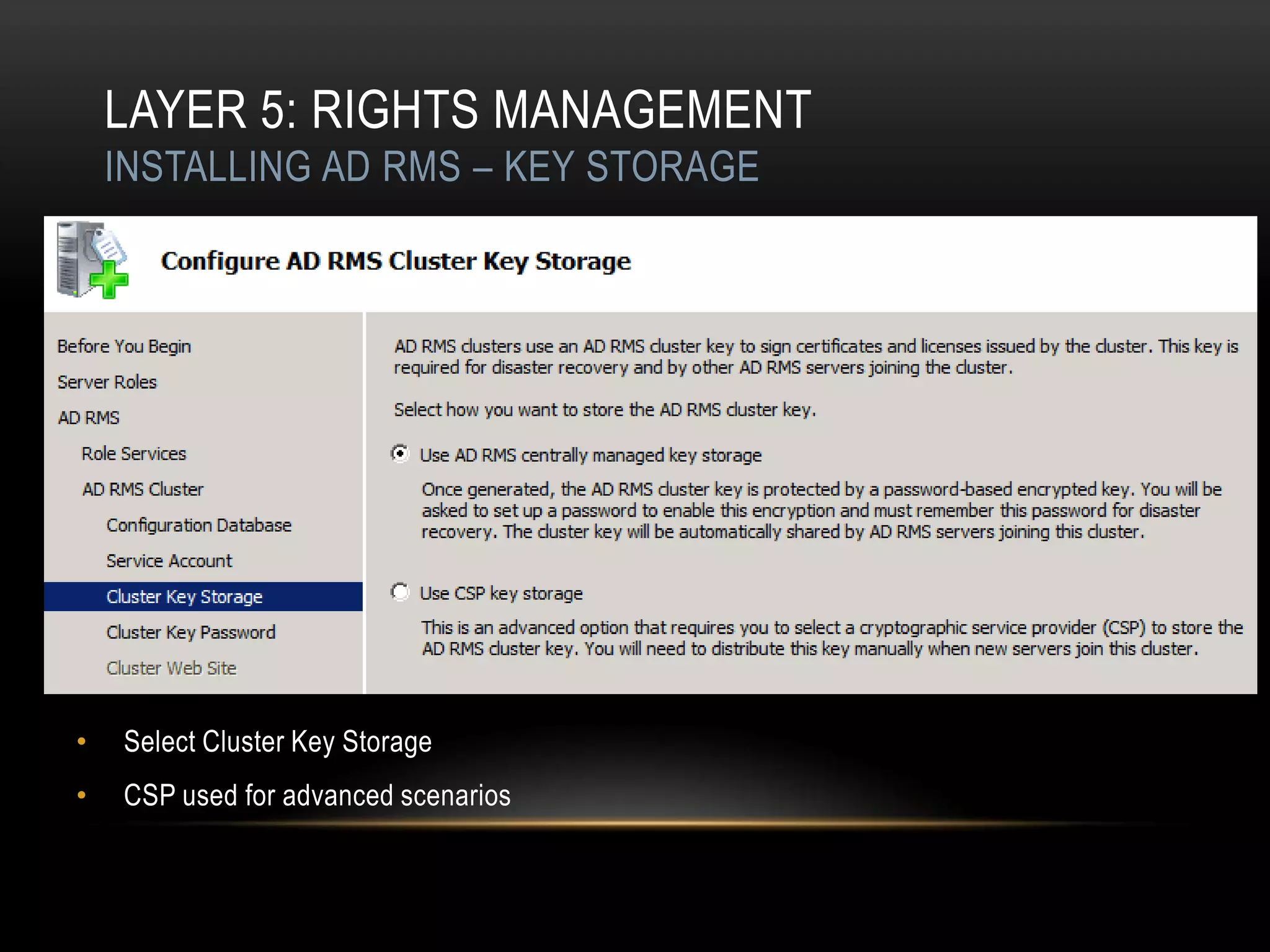 LAYER 5: RIGHTS MANAGEMENT
INSTALLING AD RMS – KEY STORAGE

Configure AD RMS Cluster Key Storage

Before You Begin
Server Roles
AD RMS
Role Services
AD RMS Cluster
Configuration Database
Service Account
Cluster Key Storage
Cluster Key Password
Cluster Web Site

AD RMS clusters use an AD RMS cluster key to sign certificates and licenses issued by the cluster. This key is required for disaster recovery and by other AD RMS servers joining the cluster.

Select how you want to store the AD RMS cluster key.

Use AD RMS centrally managed key storage

Once generated, the AD RMS cluster key is protected by a password-based encrypted key. You will be asked to set up a password to enable this encryption and must remember this password for disaster recovery. The cluster key will be automatically shared by AD RMS servers joining this cluster.

Use CSP key storage

This is an advanced option that requires you to select a cryptographic service provider (CSP) to store the AD RMS cluster key. You will need to distribute this key manually when new servers join this cluster.

• Select Cluster Key Storage
• CSP used for advanced scenarios